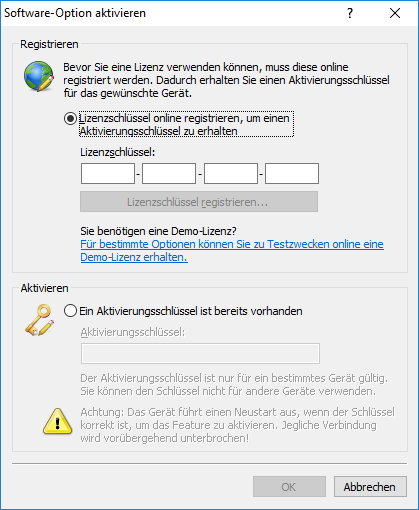 Software-Option aktivieren

?

Registrieren

Bevor Sie eine Lizenz verwenden können, muss diese online registriert werden. Dadurch erhalten Sie einen Aktivierungsschlüssel für das gewünschte Gerät.

Lizenzschlüssel online registrieren, um einen Aktivierungsschlüssel zu erhalten

Lizenzschlüssel:

- - -

Lizenzschlüssel registrieren...

Sie benötigen eine Demo-Lizenz?
Für bestimmte Optionen können Sie zu Testzwecken online eine Demo-Lizenz erhalten.

Aktivieren

Ein Aktivierungsschlüssel ist bereits vorhanden

Aktivierungsschlüssel:

Der Aktivierungsschlüssel ist nur für ein bestimmtes Gerät gültig. Sie können den Schlüssel nicht für andere Geräte verwenden.

Achtung: Das Gerät führt einen Neustart aus, wenn der Schlüssel korrekt ist, um das Feature zu aktivieren. Jegliche Verbindung wird vorübergehend unterbrochen!

OK

Abbrechen